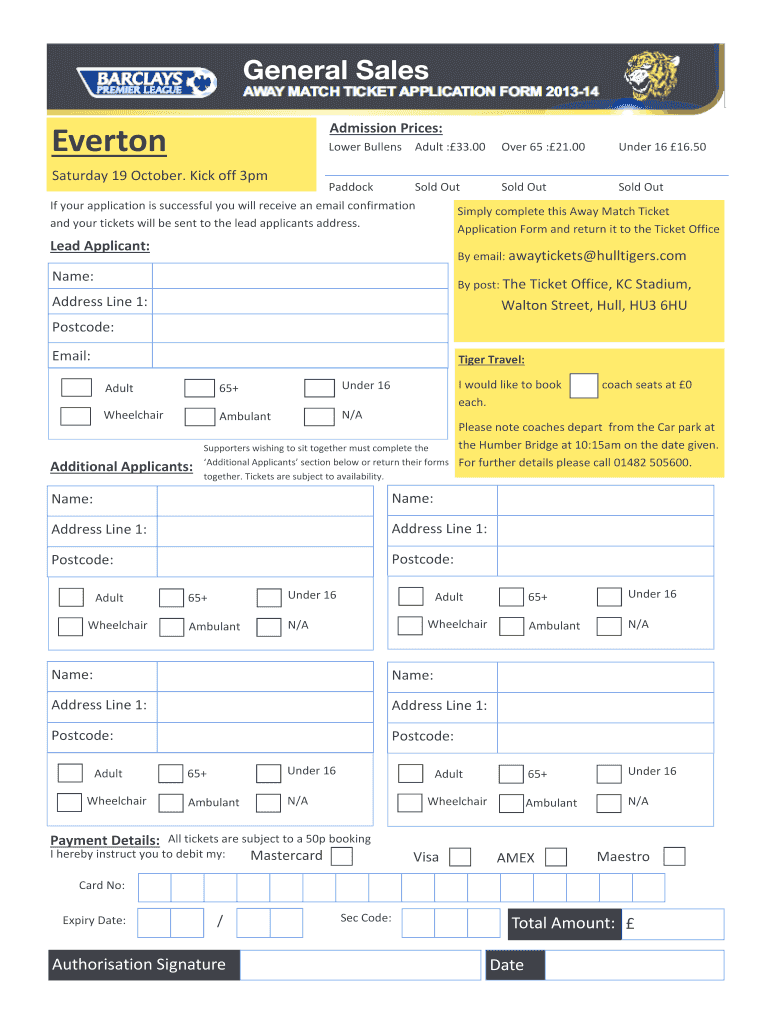 BARCLAYS PREMIER LEAGUE

General Sales
AWAY MATCH TICKET APPLICATION FORM 2013-14

Everton

Saturday 19 October. Kick off 3pm

Admission Prices:

| Lower Bullens | Adult :£33.00 | Over 65 :£21.00 | Under 16 £16.50 |
|---|---|---|---|
| Paddock | Sold Out | Sold Out | Sold Out |

If your application is successful you will receive an email confirmation and your tickets will be sent to the lead applicants address.

Simply complete this Away Match Ticket Application Form and return it to the Ticket Office

By email: awaytickets@hulltigers.com

By post: The Ticket Office, KC Stadium, Walton Street, Hull, HU3 6HU

Lead Applicant:

Name:

Address Line 1:

Postcode:

Email:

Adult 65+ Under 16
Wheelchair Ambulant N/A

Tiger Travel:

I would like to book coach seats at £0 each.

Please note coaches depart from the Car park at the Humber Bridge at 10:15am on the date given. For further details please call 01482 505600.

Additional Applicants:

Supporters wishing to sit together must complete the 'Additional Applicants' section below or return their forms together. Tickets are subject to availability.

Name:
Address Line 1:
Postcode:
Adult 65+ Under 16
Wheelchair Ambulant N/A

Name:
Address Line 1:
Postcode:
Adult 65+ Under 16
Wheelchair Ambulant N/A

Name:
Address Line 1:
Postcode:
Adult 65+ Under 16
Wheelchair Ambulant N/A

Name:
Address Line 1:
Postcode:
Adult 65+ Under 16
Wheelchair Ambulant N/A

Payment Details: All tickets are subject to a 50p booking
I hereby instruct you to debit my: Mastercard Visa AMEX Maestro

Card No:

Expiry Date: / Sec Code: Total Amount: £

Authorisation Signature Date